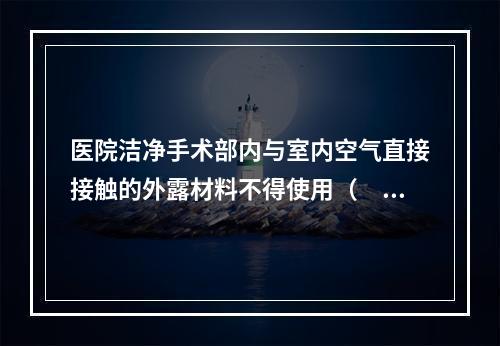 医院洁净手术部内与室内空气直接接触的外露材料不得使用（ ...